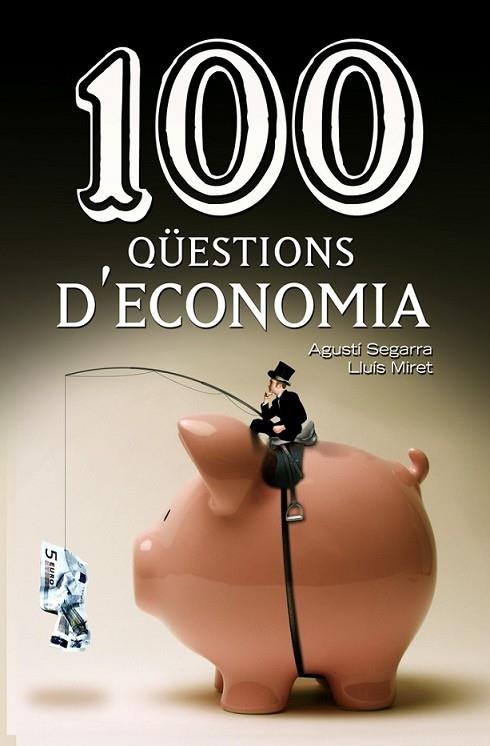 100
QÜESTIONS
D'ECONOMIA

Agustí Segarra
Lluís Miret

5 EURO